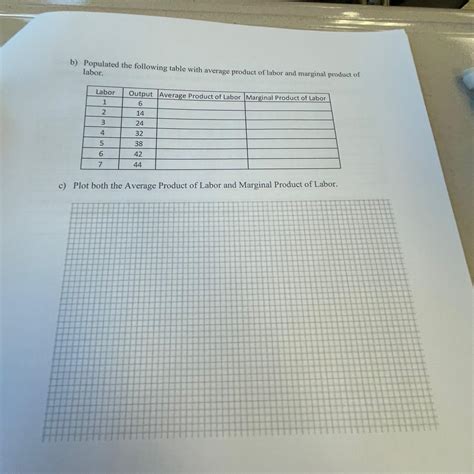 b) Populated the following table with average product of labor and marginal product of labor.

| Labor | Output | Average Product of Labor | Marginal Product of Labor |
|---|---|---|---|
| 1 | 6 | | |
| 2 | 14 | | |
| 3 | 24 | | |
| 4 | 32 | | |
| 5 | 38 | | |
| 6 | 42 | | |
| 7 | 44 | | |

c) Plot both the Average Product of Labor and Marginal Product of Labor.